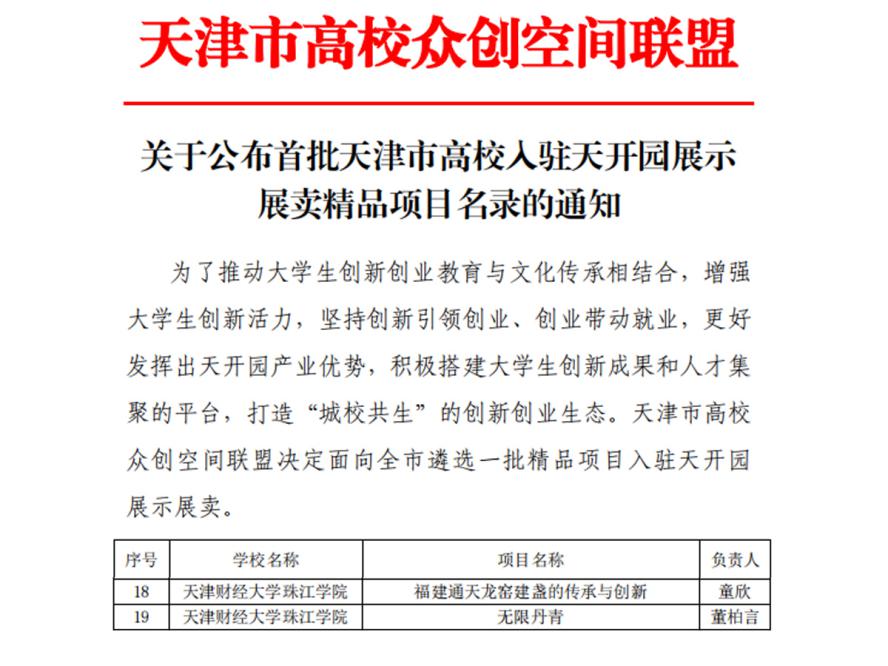 天津市高校众创空间联盟

关于公布首批天津市高校入驻天开园展示展卖精品项目名录的通知

为了推动大学生创新创业教育与文化传承相结合，增强大学生创新活力，坚持创新引领创业、创业带动就业，更好发挥出天开园产业优势，积极搭建大学生创新成果和人才集聚的平台，打造“城校共生”的创新创业生态。天津市高校众创空间联盟决定面向全市遴选一批精品项目入驻天开园展示展卖。

| 序号 | 学校名称 | 项目名称 | 负责人 |
|---|---|---|---|
| 18 | 天津财经大学珠江学院 | 福建通天龙窑建盏的传承与创新 | 童欣 |
| 19 | 天津财经大学珠江学院 | 无限丹青 | 董柏言 |